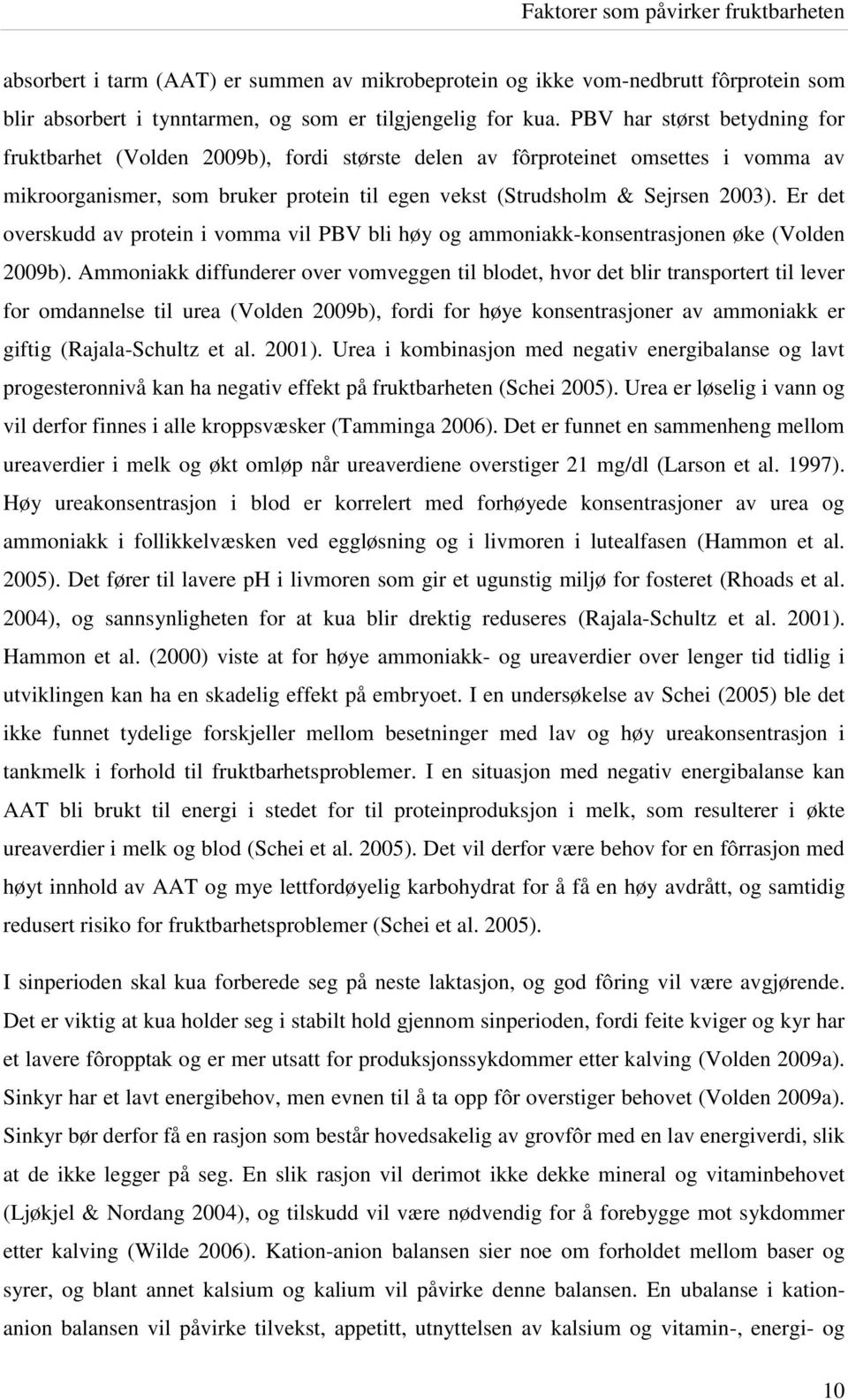 Faktorer som påvirker fruktbarheten

absorbert i tarm (AAT) er summen av mikrobeprotein og ikke vom-nedbrutt fôrprotein som blir absorbert i tynntarmen, og som er tilgjengelig for kua. PBV har størst betydning for fruktbarhet (Volden 2009b), fordi største delen av fôrproteinet omsettes i vomma av mikroorganismer, som bruker protein til egen vekst (Strudsholm & Sejrsen 2003). Er det overskudd av protein i vomma vil PBV bli høy og ammoniakk-konsentrasjonen øke (Volden 2009b). Ammoniakk diffunderer over vomveggen til blodet, hvor det blir transportert til lever for omdannelse til urea (Volden 2009b), fordi for høye konsentrasjoner av ammoniakk er giftig (Rajala-Schultz et al. 2001). Urea i kombinasjon med negativ energibalanse og lavt progesteronnivå kan ha negativ effekt på fruktbarheten (Schei 2005). Urea er løselig i vann og vil derfor finnes i alle kroppsvæsker (Tamminga 2006). Det er funnet en sammenheng mellom ureaverdier i melk og økt omløp når ureaverdiene overstiger 21 mg/dl (Larson et al. 1997). Høy ureakonsentrasjon i blod er korrelert med forhøyede konsentrasjoner av urea og ammoniakk i follikkelvæsken ved eggløsning og i livmoren i lutealfasen (Hammon et al. 2005). Det fører til lavere pH i livmoren som gir et ugunstig miljø for fosteret (Rhoads et al. 2004), og sannsynligheten for at kua blir drektig reduseres (Rajala-Schultz et al. 2001). Hammon et al. (2000) viste at for høye ammoniakk- og ureaverdier over lenger tid tidlig i utviklingen kan ha en skadelig effekt på embryoet. I en undersøkelse av Schei (2005) ble det ikke funnet tydelige forskjeller mellom besetninger med lav og høy ureakonsentrasjon i tankmelk i forhold til fruktbarhetsproblemer. I en situasjon med negativ energibalanse kan AAT bli brukt til energi i stedet for til proteinproduksjon i melk, som resulterer i økte ureaverdier i melk og blod (Schei et al. 2005). Det vil derfor være behov for en fôrrasjon med høyt innhold av AAT og mye lettfordøyelig karbohydrat for å få en høy avdrått, og samtidig redusert risiko for fruktbarhetsproblemer (Schei et al. 2005).

I sinperioden skal kua forberede seg på neste laktasjon, og god fôring vil være avgjørende. Det er viktig at kua holder seg i stabilt hold gjennom sinperioden, fordi feite kviger og kyr har et lavere fôropptak og er mer utsatt for produksjonssykdommer etter kalving (Volden 2009a). Sinkyr har et lavt energibehov, men evnen til å ta opp fôr overstiger behovet (Volden 2009a). Sinkyr bør derfor få en rasjon som består hovedsakelig av grovfôr med en lav energiverdi, slik at de ikke legger på seg. En slik rasjon vil derimot ikke dekke mineral og vitaminbehovet (Ljøkjel & Nordang 2004), og tilskudd vil være nødvendig for å forebygge mot sykdommer etter kalving (Wilde 2006). Kation-anion balansen sier noe om forholdet mellom baser og syrer, og blant annet kalsium og kalium vil påvirke denne balansen. En ubalanse i kation-anion balansen vil påvirke tilvekst, appetitt, utnyttelsen av kalsium og vitamin-, energi- og

10